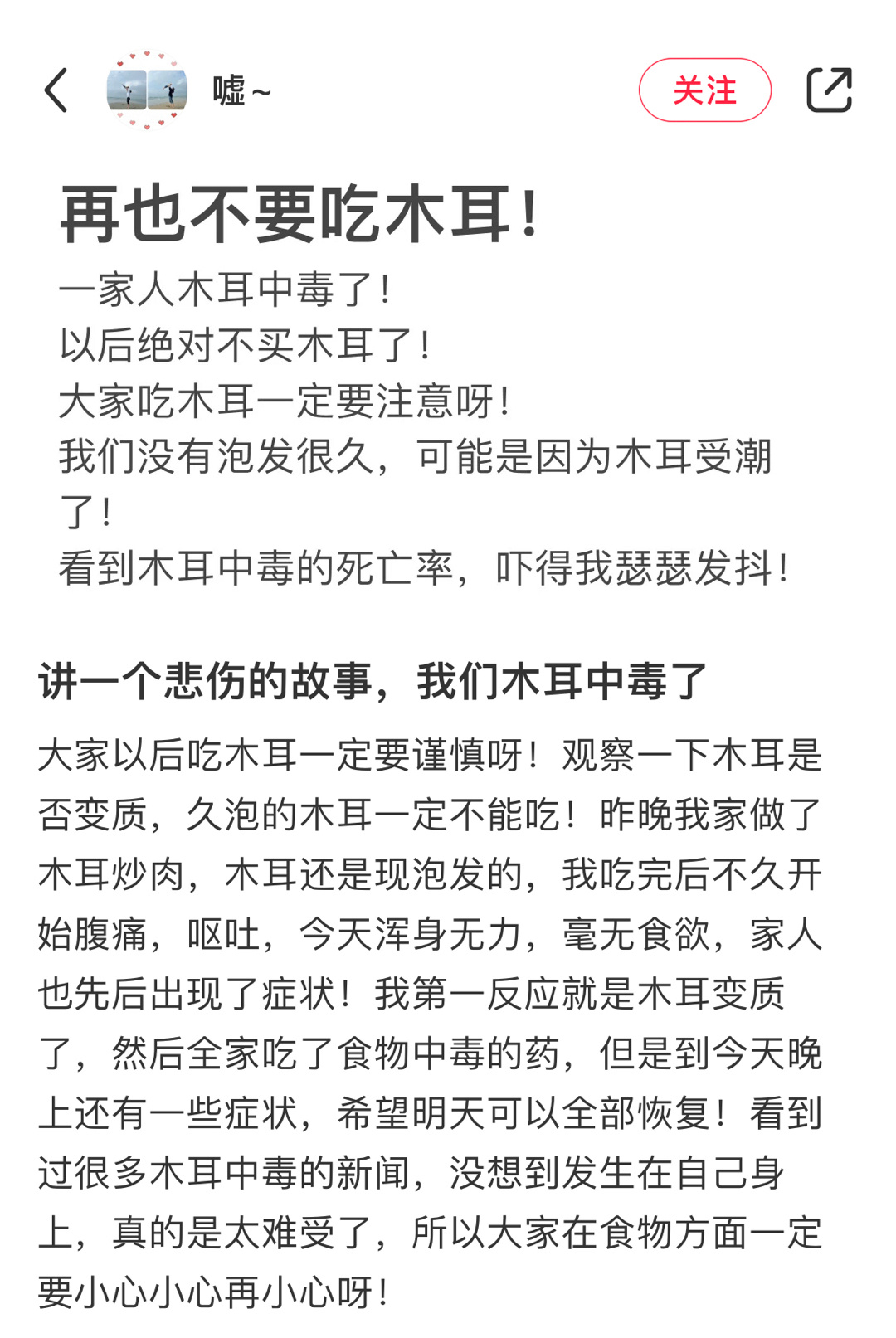 嘘~

关注

再也不要吃木耳！

一家人木耳中毒了！
以后绝对不买木耳了！
大家吃木耳一定要注意呀！
我们没有泡发很久，可能是因为木耳受潮了！
看到木耳中毒的死亡率，吓得我瑟瑟发抖！

讲一个悲伤的故事，我们木耳中毒了

大家以后吃木耳一定要谨慎呀！观察一下木耳是否变质，久泡的木耳一定不能吃！昨晚我家做了木耳炒肉，木耳还是现泡发的，我吃完后不久开始腹痛，呕吐，今天浑身无力，毫无食欲，家人也先后出现了症状！我第一反应就是木耳变质了，然后全家吃了食物中毒的药，但是到今天晚上还有一些症状，希望明天可以全部恢复！看到过很多木耳中毒的新闻，没想到发生在自己身上，真的是太难受了，所以大家在食物方面一定要小心小心再小心呀！